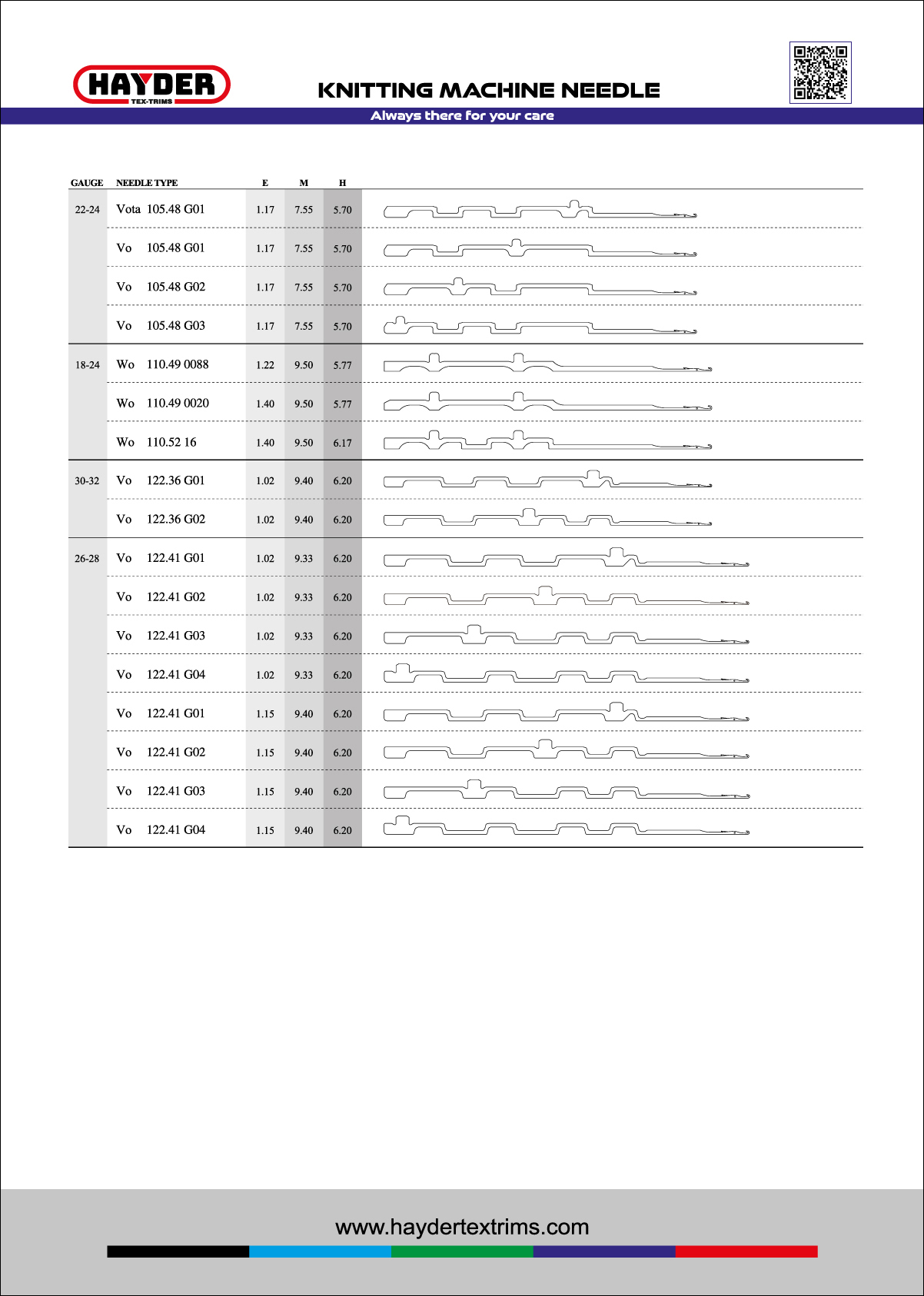 HAYDER
TEX-TRIMS

KNITTING MACHINE NEEDLE

Always there for your care

| GAUGE | NEEDLE TYPE | E | M | H |
|---|---|---|---|---|
| 22-24 | Vota 105.48 G01 | 1.17 | 7.55 | 5.70 |
| | Vo 105.48 G01 | 1.17 | 7.55 | 5.70 |
| | Vo 105.48 G02 | 1.17 | 7.55 | 5.70 |
| | Vo 105.48 G03 | 1.17 | 7.55 | 5.70 |
| 18-24 | Wo 110.49 0088 | 1.22 | 9.50 | 5.77 |
| | Wo 110.49 0020 | 1.40 | 9.50 | 5.77 |
| | Wo 110.52 16 | 1.40 | 9.50 | 6.17 |
| 30-32 | Vo 122.36 G01 | 1.02 | 9.40 | 6.20 |
| | Vo 122.36 G02 | 1.02 | 9.40 | 6.20 |
| 26-28 | Vo 122.41 G01 | 1.02 | 9.33 | 6.20 |
| | Vo 122.41 G02 | 1.02 | 9.33 | 6.20 |
| | Vo 122.41 G03 | 1.02 | 9.33 | 6.20 |
| | Vo 122.41 G04 | 1.02 | 9.33 | 6.20 |
| | Vo 122.41 G01 | 1.15 | 9.40 | 6.20 |
| | Vo 122.41 G02 | 1.15 | 9.40 | 6.20 |
| | Vo 122.41 G03 | 1.15 | 9.40 | 6.20 |
| | Vo 122.41 G04 | 1.15 | 9.40 | 6.20 |

www.haydertextrims.com